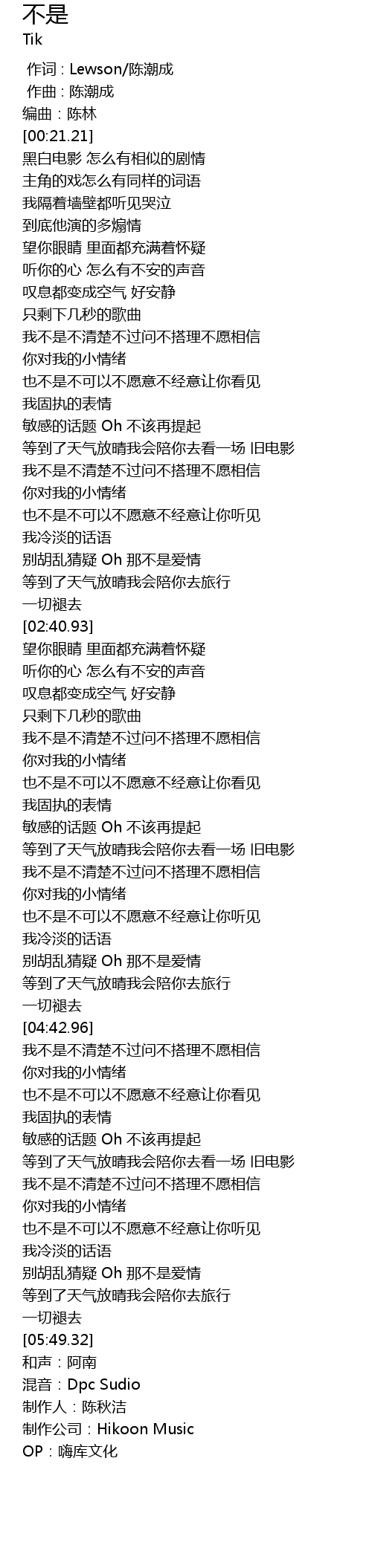 不是
Tik

作词：Lewson/陈潮成
作曲：陈潮成
编曲：陈林
[00:21.21]
黑白电影 怎么有相似的剧情
主角的戏怎么有同样的词语
我隔着墙壁都听见哭泣
到底他演的多煽情
望你眼睛 里面都充满着怀疑
听你的心 怎么有不安的声音
叹息都变成空气 好安静
只剩下几秒的歌曲
我不是不清楚不过问不搭理不愿相信
你对我的小情绪
也不是不可以不愿意不经意让你看见
我固执的表情
敏感的话题 Oh 不该再提起
等到了天气放晴我会陪你去看一场 旧电影
我不是不清楚不过问不搭理不愿相信
你对我的小情绪
也不是不可以不愿意不经意让你听见
我冷淡的话语
别胡乱猜疑 Oh 那不是爱情
等到了天气放晴我会陪你去旅行
一切褪去
[02:40.93]
望你眼睛 里面都充满着怀疑
听你的心 怎么有不安的声音
叹息都变成空气 好安静
只剩下几秒的歌曲
我不是不清楚不过问不搭理不愿相信
你对我的小情绪
也不是不可以不愿意不经意让你看见
我固执的表情
敏感的话题 Oh 不该再提起
等到了天气放晴我会陪你去看一场 旧电影
我不是不清楚不过问不搭理不愿相信
你对我的小情绪
也不是不可以不愿意不经意让你听见
我冷淡的话语
别胡乱猜疑 Oh 那不是爱情
等到了天气放晴我会陪你去旅行
一切褪去
[04:42.96]
我不是不清楚不过问不搭理不愿相信
你对我的小情绪
也不是不可以不愿意不经意让你看见
我固执的表情
敏感的话题 Oh 不该再提起
等到了天气放晴我会陪你去看一场 旧电影
我不是不清楚不过问不搭理不愿相信
你对我的小情绪
也不是不可以不愿意不经意让你听见
我冷淡的话语
别胡乱猜疑 Oh 那不是爱情
等到了天气放晴我会陪你去旅行
一切褪去
[05:49.32]
和声：阿南
混音：Dpc Sudio
制作人：陈秋洁
制作公司：Hikoon Music
OP：嗨库文化